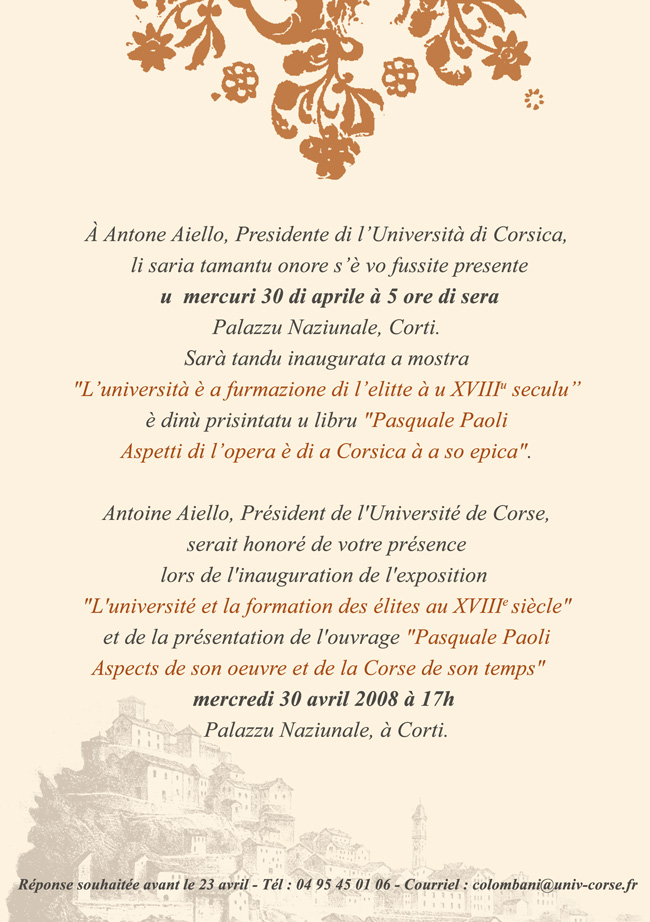 À Antone Aiello, Presidente di l'Università di Corsica,
li saria tamantu onore s'è vo fussite presente
u mercuri 30 di aprile à 5 ore di sera
Palazzu Naziunale, Corti.
Sarà tandu inaugurata a mostra
"L'università è a furmazione di l'elitte à u XVIII$^{u}$ seculu"
è dinù prisintatu u libru "Pasquale Paoli
Aspetti di l'opera è di a Corsica à a so epica".

Antoine Aiello, Président de l'Université de Corse,
serait honoré de votre présence
lors de l'inauguration de l'exposition
"L'université et la formation des élites au XVIII$^{e}$ siècle"
et de la présentation de l'ouvrage "Pasquale Paoli
Aspects de son oeuvre et de la Corse de son temps"
mercredi 30 avril 2008 à 17h
Palazzu Naziunale, à Corti.

Réponse souhaitée avant le 23 avril - Tél : 04 95 45 01 06 - Courriel : colombani@univ-corse.fr